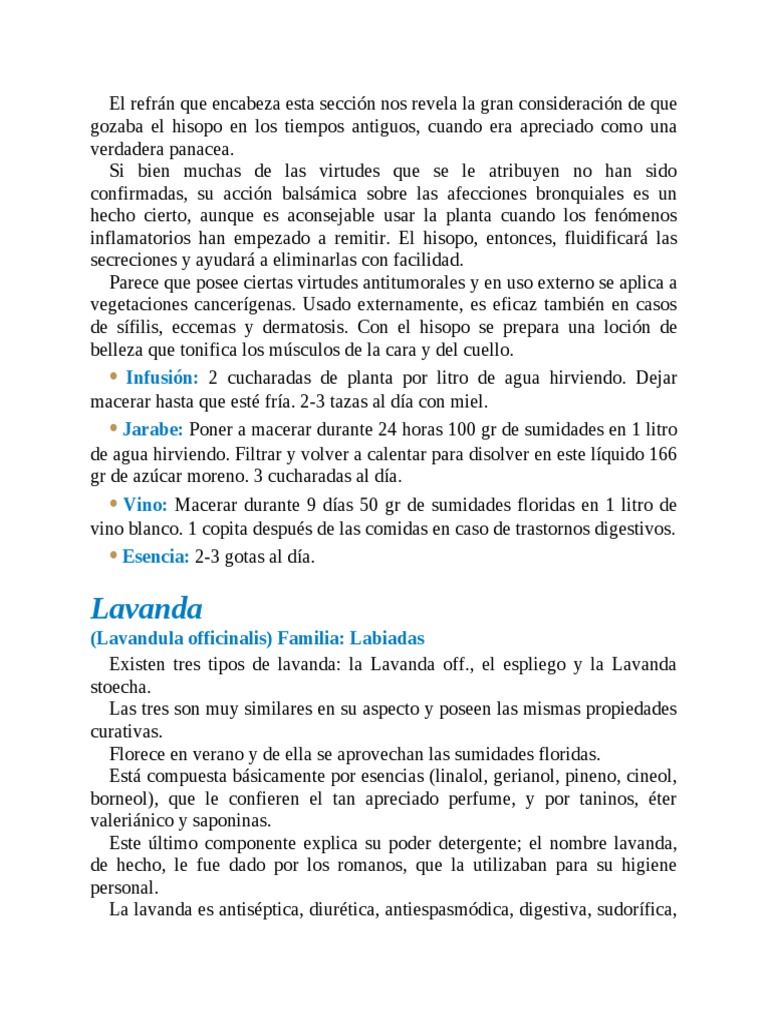 El refrán que encabeza esta sección nos revela la gran consideración de que gozaba el hisopo en los tiempos antiguos, cuando era apreciado como una verdadera panacea.

Si bien muchas de las virtudes que se le atribuyen no han sido confirmadas, su acción balsámica sobre las afecciones bronquiales es un hecho cierto, aunque es aconsejable usar la planta cuando los fenómenos inflamatorios han empezado a remitir. El hisopo, entonces, fluidificará las secreciones y ayudará a eliminarlas con facilidad.

Parece que posee ciertas virtudes antitumorales y en uso externo se aplica a vegetaciones cancerígenas. Usado externamente, es eficaz también en casos de sífilis, eccemas y dermatosis. Con el hisopo se prepara una loción de belleza que tonifica los músculos de la cara y del cuello.

• Infusión: 2 cucharadas de planta por litro de agua hirviendo. Dejar macerar hasta que esté fría. 2-3 tazas al día con miel.

• Jarabe: Poner a macerar durante 24 horas 100 gr de sumidades en 1 litro de agua hirviendo. Filtrar y volver a calentar para disolver en este líquido 166 gr de azúcar moreno. 3 cucharadas al día.

• Vino: Macerar durante 9 días 50 gr de sumidades floridas en 1 litro de vino blanco. 1 copita después de las comidas en caso de trastornos digestivos.

• Esencia: 2-3 gotas al día.

Lavanda

(Lavandula officinalis) Familia: Labiadas

Existen tres tipos de lavanda: la Lavanda off., el espliego y la Lavanda stoecha.

Las tres son muy similares en su aspecto y poseen las mismas propiedades curativas.

Florece en verano y de ella se aprovechan las sumidades floridas.

Está compuesta básicamente por esencias (linalol, gerianol, pineno, cineol, borneol), que le confieren el tan apreciado perfume, y por taninos, éter valeriánico y saponinas.

Este último componente explica su poder detergente; el nombre lavanda, de hecho, le fue dado por los romanos, que la utilizaban para su higiene personal.

La lavanda es antiséptica, diurética, antiespasmódica, digestiva, sudorífica,